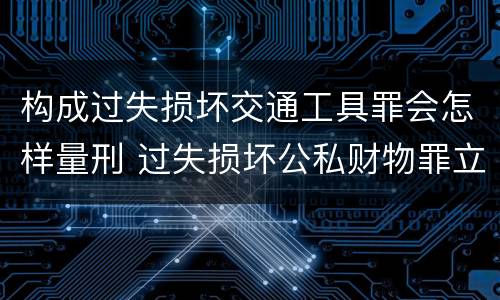 构成过失损坏交通工具罪会怎样量刑 过失损坏公私财物罪立